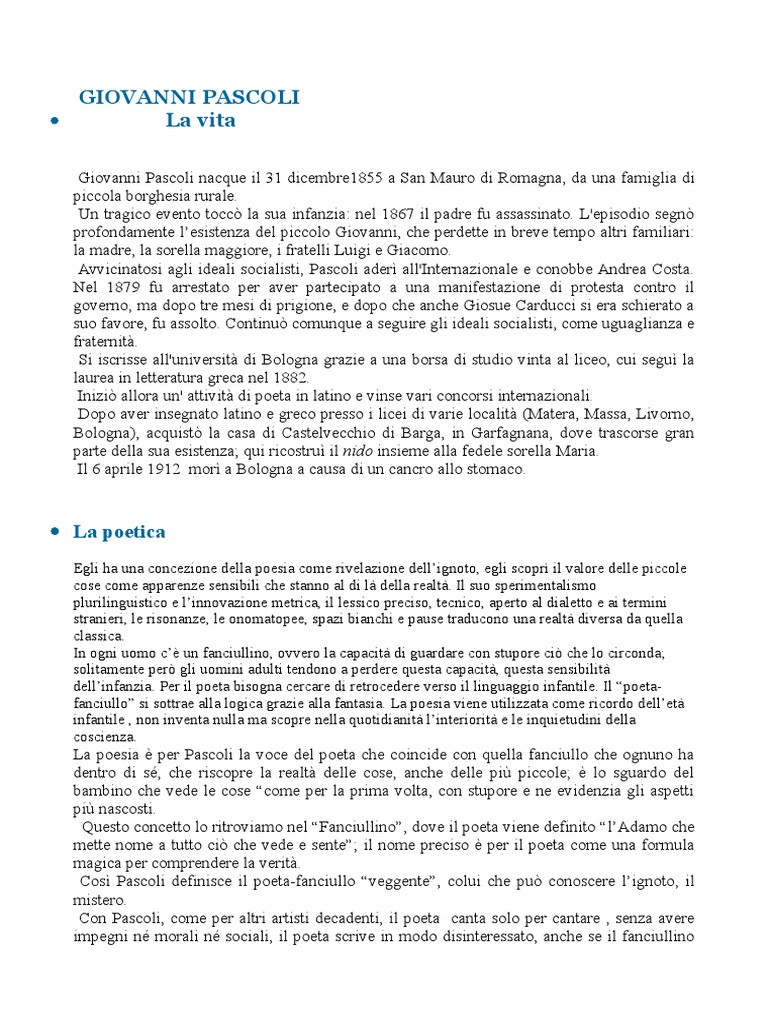 GIOVANNI PASCOLI

• La vita

Giovanni Pascoli nacque il 31 dicembre1855 a San Mauro di Romagna, da una famiglia di piccola borghesia rurale.

Un tragico evento toccò la sua infanzia: nel 1867 il padre fu assassinato. L'episodio segnò profondamente l'esistenza del piccolo Giovanni, che perdette in breve tempo altri familiari: la madre, la sorella maggiore, i fratelli Luigi e Giacomo.

Avvicinatosi agli ideali socialisti, Pascoli aderì all'Internazionale e conobbe Andrea Costa. Nel 1879 fu arrestato per aver partecipato a una manifestazione di protesta contro il governo, ma dopo tre mesi di prigione, e dopo che anche Giosue Carducci si era schierato a suo favore, fu assolto. Continuò comunque a seguire gli ideali socialisti, come uguaglianza e fraternità.

Si iscrisse all'università di Bologna grazie a una borsa di studio vinta al liceo, cui seguì la laurea in letteratura greca nel 1882.

Iniziò allora un' attività di poeta in latino e vinse vari concorsi internazionali.

Dopo aver insegnato latino e greco presso i licei di varie località (Matera, Massa, Livorno, Bologna), acquistò la casa di Castelvecchio di Barga, in Garfagnana, dove trascorse gran parte della sua esistenza; qui ricostruì il nido insieme alla fedele sorella Maria.

Il 6 aprile 1912 morì a Bologna a causa di un cancro allo stomaco.

• La poetica

Egli ha una concezione della poesia come rivelazione dell'ignoto, egli scoprì il valore delle piccole cose come apparenze sensibili che stanno al di là della realtà. Il suo sperimentalismo plurilinguistico e l'innovazione metrica, il lessico preciso, tecnico, aperto al dialetto e ai termini stranieri, le risonanze, le onomatopee, spazi bianchi e pause traducono una realtà diversa da quella classica.

In ogni uomo c'è un fanciullino, ovvero la capacità di guardare con stupore ciò che lo circonda; solitamente però gli uomini adulti tendono a perdere questa capacità, questa sensibilità dell'infanzia. Per il poeta bisogna cercare di retrocedere verso il linguaggio infantile. Il "poeta-fanciullo" si sottrae alla logica grazie alla fantasia. La poesia viene utilizzata come ricordo dell'età infantile , non inventa nulla ma scopre nella quotidianità l'interiorità e le inquietudini della coscienza.

La poesia è per Pascoli la voce del poeta che coincide con quella fanciullo che ognuno ha dentro di sé, che riscopre la realtà delle cose, anche delle più piccole; è lo sguardo del bambino che vede le cose "come per la prima volta, con stupore e ne evidenzia gli aspetti più nascosti.

Questo concetto lo ritroviamo nel "Fanciullino", dove il poeta viene definito "l'Adamo che mette nome a tutto ciò che vede e sente"; il nome preciso è per il poeta come una formula magica per comprendere la verità.

Così Pascoli definisce il poeta-fanciullo "veggente", colui che può conoscere l'ignoto, il mistero.

Con Pascoli, come per altri artisti decadenti, il poeta canta solo per cantare , senza avere impegni né morali né sociali, il poeta scrive in modo disinteressato, anche se il fanciullino